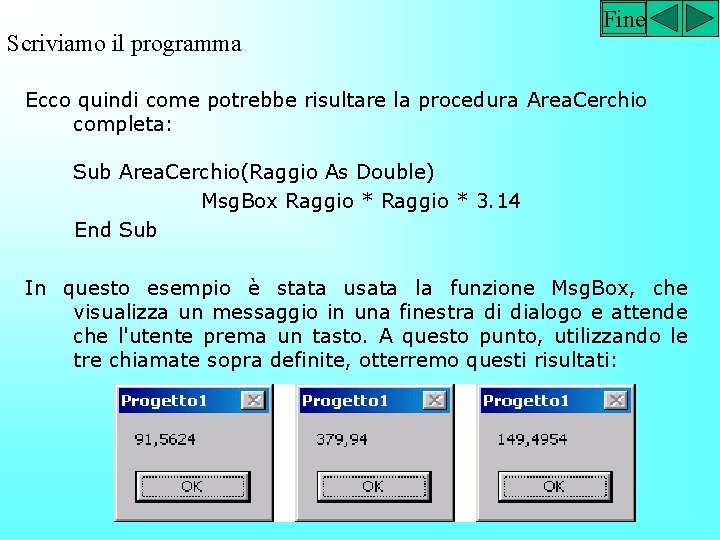 Fine

Scriviamo il programma

Ecco quindi come potrebbe risultare la procedura AreaCerchio completa:

Sub AreaCerchio(Raggio As Double)
MsgBox Raggio * Raggio * 3.14
End Sub

In questo esempio è stata usata la funzione MsgBox, che visualizza un messaggio in una finestra di dialogo e attende che l'utente prema un tasto. A questo punto, utilizzando le tre chiamate sopra definite, otterremo questi risultati:

Progetto1
91,5624
OK

Progetto1
379,94
OK

Progetto1
149,4954
OK